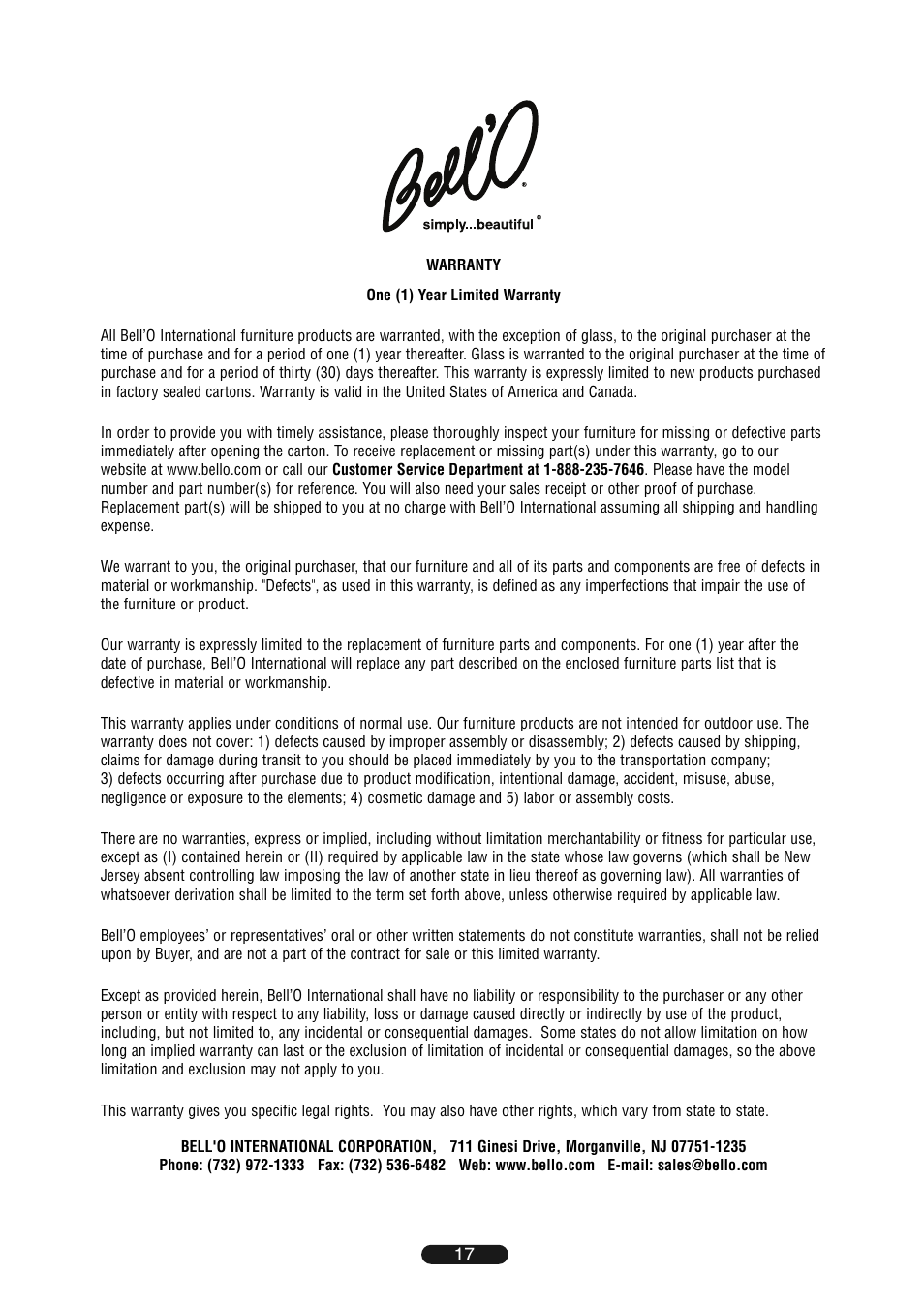 Bell'O®
simply...beautiful®

WARRANTY

One (1) Year Limited Warranty

All Bell'O International furniture products are warranted, with the exception of glass, to the original purchaser at the time of purchase and for a period of one (1) year thereafter. Glass is warranted to the original purchaser at the time of purchase and for a period of thirty (30) days thereafter. This warranty is expressly limited to new products purchased in factory sealed cartons. Warranty is valid in the United States of America and Canada.

In order to provide you with timely assistance, please thoroughly inspect your furniture for missing or defective parts immediately after opening the carton. To receive replacement or missing part(s) under this warranty, go to our website at www.bello.com or call our Customer Service Department at 1-888-235-7646. Please have the model number and part number(s) for reference. You will also need your sales receipt or other proof of purchase. Replacement part(s) will be shipped to you at no charge with Bell'O International assuming all shipping and handling expense.

We warrant to you, the original purchaser, that our furniture and all of its parts and components are free of defects in material or workmanship. "Defects", as used in this warranty, is defined as any imperfections that impair the use of the furniture or product.

Our warranty is expressly limited to the replacement of furniture parts and components. For one (1) year after the date of purchase, Bell'O International will replace any part described on the enclosed furniture parts list that is defective in material or workmanship.

This warranty applies under conditions of normal use. Our furniture products are not intended for outdoor use. The warranty does not cover: 1) defects caused by improper assembly or disassembly; 2) defects caused by shipping, claims for damage during transit to you should be placed immediately by you to the transportation company; 3) defects occurring after purchase due to product modification, intentional damage, accident, misuse, abuse, negligence or exposure to the elements; 4) cosmetic damage and 5) labor or assembly costs.

There are no warranties, express or implied, including without limitation merchantability or fitness for particular use, except as (I) contained herein or (II) required by applicable law in the state whose law governs (which shall be New Jersey absent controlling law imposing the law of another state in lieu thereof as governing law). All warranties of whatsoever derivation shall be limited to the term set forth above, unless otherwise required by applicable law.

Bell'O employees' or representatives' oral or other written statements do not constitute warranties, shall not be relied upon by Buyer, and are not a part of the contract for sale or this limited warranty.

Except as provided herein, Bell'O International shall have no liability or responsibility to the purchaser or any other person or entity with respect to any liability, loss or damage caused directly or indirectly by use of the product, including, but not limited to, any incidental or consequential damages. Some states do not allow limitation on how long an implied warranty can last or the exclusion of limitation of incidental or consequential damages, so the above limitation and exclusion may not apply to you.

This warranty gives you specific legal rights. You may also have other rights, which vary from state to state.

BELL'O INTERNATIONAL CORPORATION, 711 Ginesi Drive, Morganville, NJ 07751-1235
Phone: (732) 972-1333 Fax: (732) 536-6482 Web: www.bello.com E-mail: sales@bello.com

17